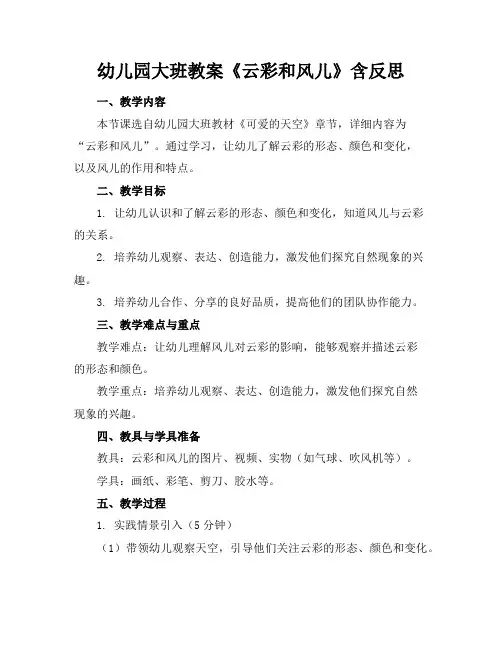 幼儿园大班教案《云彩和风儿》含反思

一、教学内容

本节课选自幼儿园大班教材《可爱的天空》章节，详细内容为“云彩和风儿”。通过学习，让幼儿了解云彩的形态、颜色和变化，以及风儿的作用和特点。

二、教学目标

1. 让幼儿认识和了解云彩的形态、颜色和变化，知道风儿与云彩的关系。

2. 培养幼儿观察、表达、创造能力，激发他们探究自然现象的兴趣。

3. 培养幼儿合作、分享的良好品质，提高他们的团队协作能力。

三、教学难点与重点

教学难点：让幼儿理解风儿对云彩的影响，能够观察并描述云彩的形态和颜色。

教学重点：培养幼儿观察、表达、创造能力，激发他们探究自然现象的兴趣。

四、教具与学具准备

教具：云彩和风儿的图片、视频、实物（如气球、吹风机等）。

学具：画纸、彩笔、剪刀、胶水等。

五、教学过程

1. 实践情景引入（5 分钟）

（1）带领幼儿观察天空，引导他们关注云彩的形态、颜色和变化。